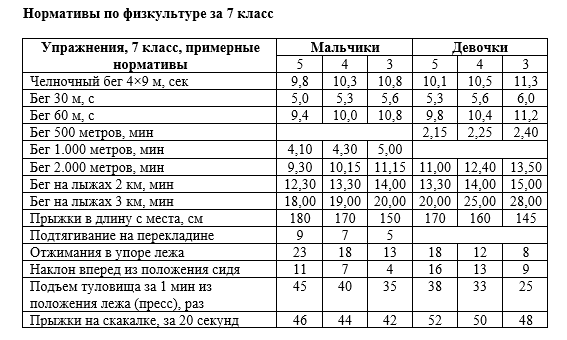 **Нормативы по физкультуре за 7 класс**

| Упражнения, 7 класс, примерные нормативы | Мальчики | | | Девочки | | |
|---|---|---|---|---|---|---|
| | 5 | 4 | 3 | 5 | 4 | 3 |
| Челночный бег 4×9 м, сек | 9,8 | 10,3 | 10,8 | 10,1 | 10,5 | 11,3 |
| Бег 30 м, с | 5,0 | 5,3 | 5,6 | 5,3 | 5,6 | 6,0 |
| Бег 60 м, с | 9,4 | 10,0 | 10,8 | 9,8 | 10,4 | 11,2 |
| Бег 500 метров, мин | | | | 2,15 | 2,25 | 2,40 |
| Бег 1.000 метров, мин | 4,10 | 4,30 | 5,00 | | | |
| Бег 2.000 метров, мин | 9,30 | 10,15 | 11,15 | 11,00 | 12,40 | 13,50 |
| Бег на лыжах 2 км, мин | 12,30 | 13,30 | 14,00 | 13,30 | 14,00 | 15,00 |
| Бег на лыжах 3 км, мин | 18,00 | 19,00 | 20,00 | 20,00 | 25,00 | 28,00 |
| Прыжки в длину с места, см | 180 | 170 | 150 | 170 | 160 | 145 |
| Подтягивание на перекладине | 9 | 7 | 5 | | | |
| Отжимания в упоре лежа | 23 | 18 | 13 | 18 | 12 | 8 |
| Наклон вперед из положения сидя | 11 | 7 | 4 | 16 | 13 | 9 |
| Подъем туловища за 1 мин из положения лежа (пресс), раз | 45 | 40 | 35 | 38 | 33 | 25 |
| Прыжки на скакалке, за 20 секунд | 46 | 44 | 42 | 52 | 50 | 48 |